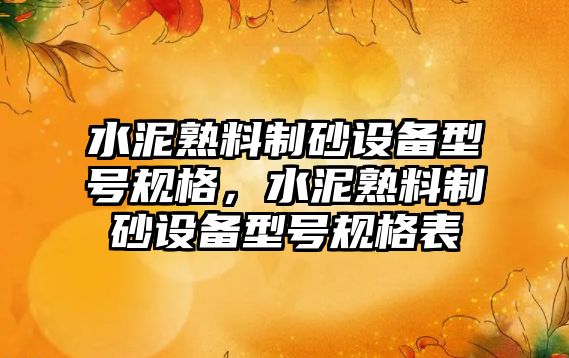 水泥熟料制砂设备型号规格，水泥熟料制砂设备型号规格表